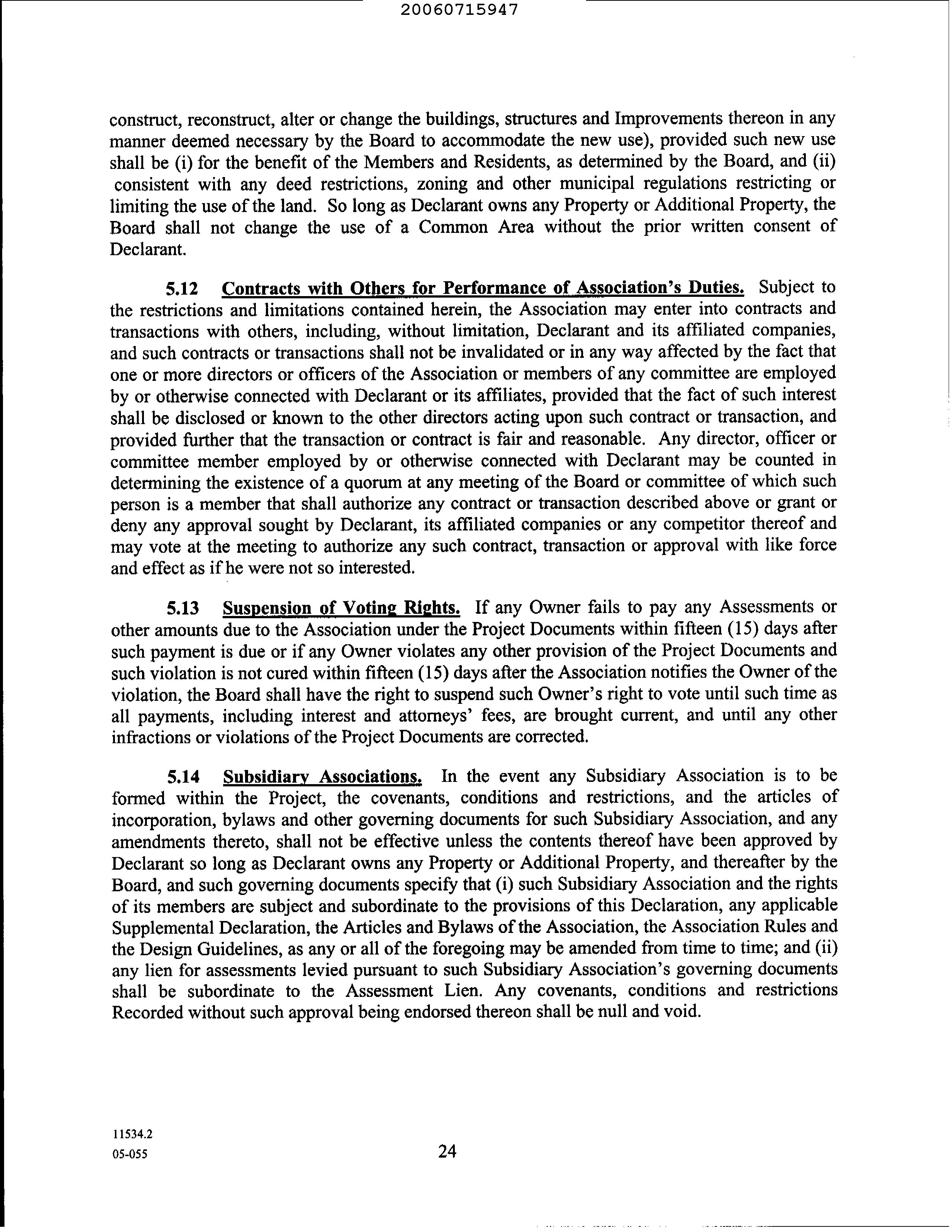 20060715947

construct, reconstruct, alter or change the buildings, structures and Improvements thereon in any manner deemed necessary by the Board to accommodate the new use), provided such new use shall be (i) for the benefit of the Members and Residents, as determined by the Board, and (ii) consistent with any deed restrictions, zoning and other municipal regulations restricting or limiting the use of the land. So long as Declarant owns any Property or Additional Property, the Board shall not change the use of a Common Area without the prior written consent of Declarant.

5.12 Contracts with Others for Performance of Association's Duties. Subject to the restrictions and limitations contained herein, the Association may enter into contracts and transactions with others, including, without limitation, Declarant and its affiliated companies, and such contracts or transactions shall not be invalidated or in any way affected by the fact that one or more directors or officers of the Association or members of any committee are employed by or otherwise connected with Declarant or its affiliates, provided that the fact of such interest shall be disclosed or known to the other directors acting upon such contract or transaction, and provided further that the transaction or contract is fair and reasonable. Any director, officer or committee member employed by or otherwise connected with Declarant may be counted in determining the existence of a quorum at any meeting of the Board or committee of which such person is a member that shall authorize any contract or transaction described above or grant or deny any approval sought by Declarant, its affiliated companies or any competitor thereof and may vote at the meeting to authorize any such contract, transaction or approval with like force and effect as if he were not so interested.

5.13 Suspension of Voting Rights. If any Owner fails to pay any Assessments or other amounts due to the Association under the Project Documents within fifteen (15) days after such payment is due or if any Owner violates any other provision of the Project Documents and such violation is not cured within fifteen (15) days after the Association notifies the Owner of the violation, the Board shall have the right to suspend such Owner's right to vote until such time as all payments, including interest and attorneys' fees, are brought current, and until any other infractions or violations of the Project Documents are corrected.

5.14 Subsidiary Associations. In the event any Subsidiary Association is to be formed within the Project, the covenants, conditions and restrictions, and the articles of incorporation, bylaws and other governing documents for such Subsidiary Association, and any amendments thereto, shall not be effective unless the contents thereof have been approved by Declarant so long as Declarant owns any Property or Additional Property, and thereafter by the Board, and such governing documents specify that (i) such Subsidiary Association and the rights of its members are subject and subordinate to the provisions of this Declaration, any applicable Supplemental Declaration, the Articles and Bylaws of the Association, the Association Rules and the Design Guidelines, as any or all of the foregoing may be amended from time to time; and (ii) any lien for assessments levied pursuant to such Subsidiary Association's governing documents shall be subordinate to the Assessment Lien. Any covenants, conditions and restrictions Recorded without such approval being endorsed thereon shall be null and void.

11534.2
05-055

24